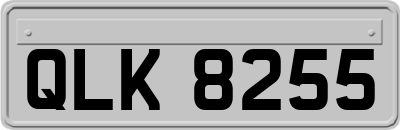 QLK 8255